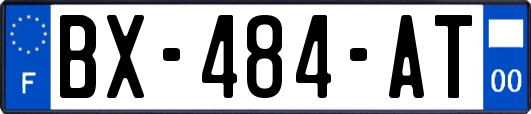 F
BX-484-AT
00